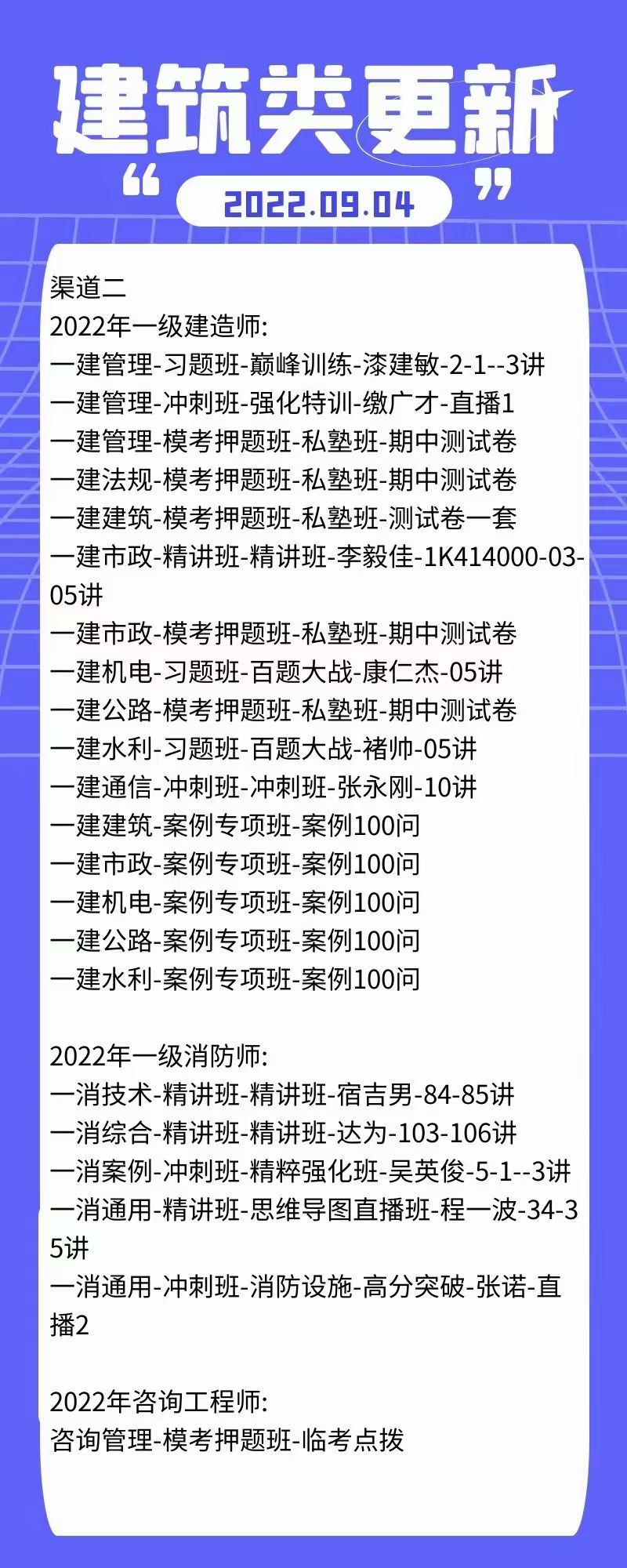 建筑类更新

“ 2022.09.04 ”

渠道二
2022年一级建造师:
一建管理-习题班-巅峰训练-漆建敏-2-1--3讲
一建管理-冲刺班-强化特训-缴广才-直播1
一建管理-模考押题班-私塾班-期中测试卷
一建法规-模考押题班-私塾班-期中测试卷
一建建筑-模考押题班-私塾班-测试卷一套
一建市政-精讲班-精讲班-李毅佳-1K414000-03-05讲
一建市政-模考押题班-私塾班-期中测试卷
一建机电-习题班-百题大战-康仁杰-05讲
一建公路-模考押题班-私塾班-期中测试卷
一建水利-习题班-百题大战-褚帅-05讲
一建通信-冲刺班-冲刺班-张永刚-10讲
一建建筑-案例专项班-案例100问
一建市政-案例专项班-案例100问
一建机电-案例专项班-案例100问
一建公路-案例专项班-案例100问
一建水利-案例专项班-案例100问

2022年一级消防师:
一消技术-精讲班-精讲班-宿吉男-84-85讲
一消综合-精讲班-精讲班-达为-103-106讲
一消案例-冲刺班-精粹强化班-吴英俊-5-1--3讲
一消通用-精讲班-思维导图直播班-程一波-34-35讲
一消通用-冲刺班-消防设施-高分突破-张诺-直播2

2022年咨询工程师:
咨询管理-模考押题班-临考点拨